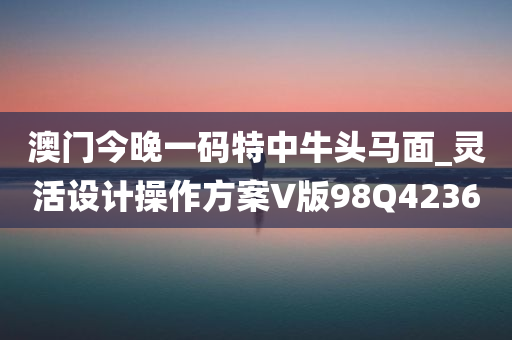 澳门今晚一码特中牛头马面_灵活设计操作方案V版98Q4236